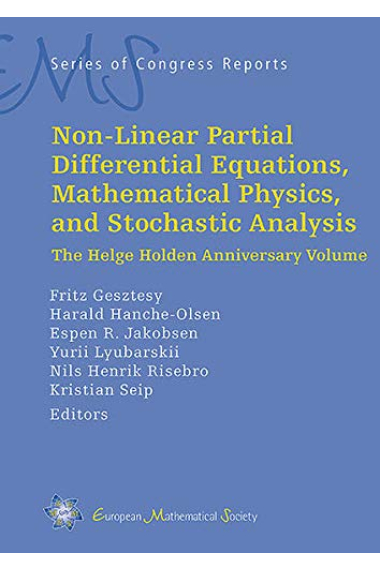 EMS

Series of Congress Reports

Non-Linear Partial Differential Equations, Mathematical Physics, and Stochastic Analysis

The Helge Holden Anniversary Volume

Fritz Gesztesy
Harald Hanche-Olsen
Espen R. Jakobsen
Yurii Lyubarskii
Nils Henrik Risebro
Kristian Seip
Editors

European Mathematical Society